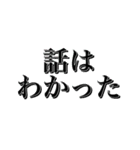 話は
わかった